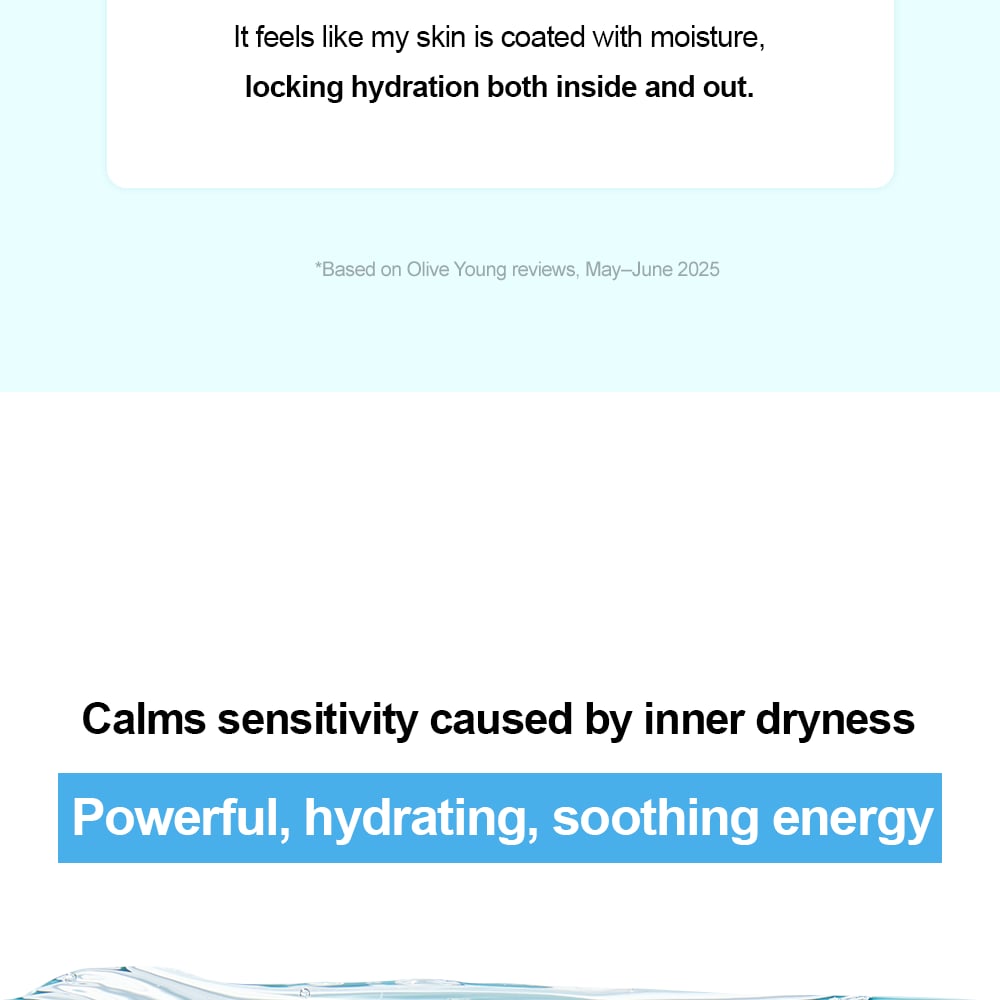 It feels like my skin is coated with moisture,
locking hydration both inside and out.

*Based on Olive Young reviews, May–June 2025

Calms sensitivity caused by inner dryness

Powerful, hydrating, soothing energy